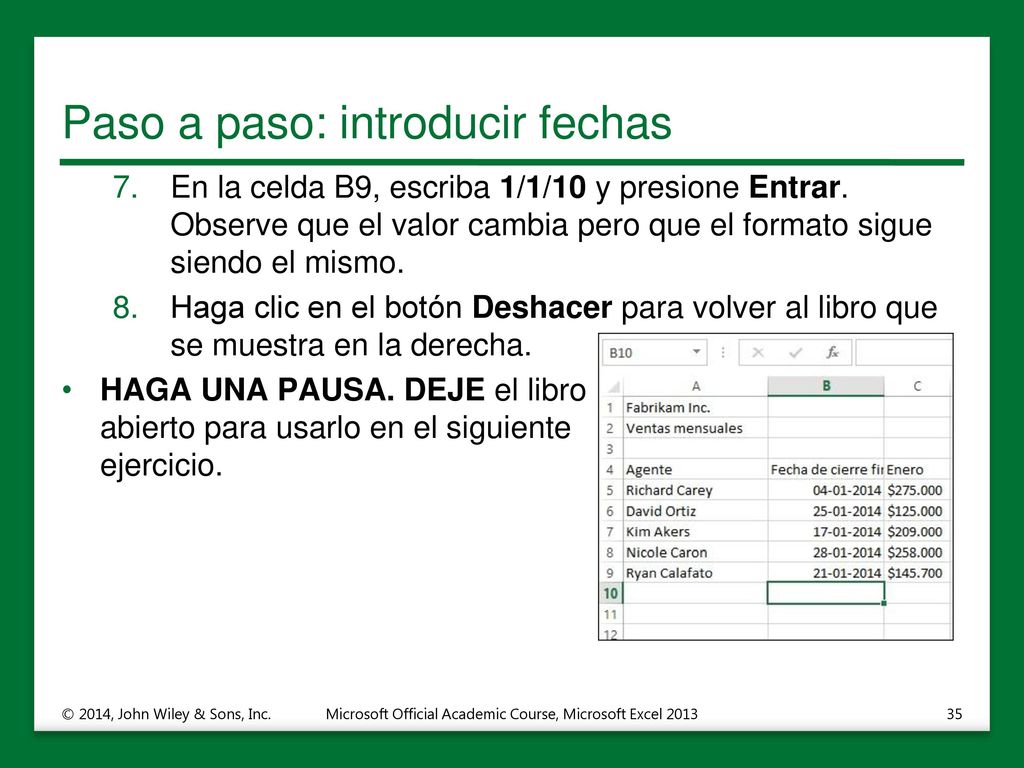 Paso a paso: introducir fechas

7. En la celda B9, escriba **1/1/10** y presione **Entrar**. Observe que el valor cambia pero que el formato sigue siendo el mismo.

8. Haga clic en el botón **Deshacer** para volver al libro que se muestra en la derecha.

• **HAGA UNA PAUSA. DEJE** el libro abierto para usarlo en el siguiente ejercicio.

B10 $f_x$

| | A | B | C |
|---|---|---|---|
| 1 | Fabrikam Inc. | | |
| 2 | Ventas mensuales | | |
| 3 | | | |
| 4 | Agente | Fecha de cierre fi | Enero |
| 5 | Richard Carey | 04-01-2014 | $275.000 |
| 6 | David Ortiz | 25-01-2014 | $125.000 |
| 7 | Kim Akers | 17-01-2014 | $209.000 |
| 8 | Nicole Caron | 28-01-2014 | $258.000 |
| 9 | Ryan Calafato | 21-01-2014 | $145.700 |
| 10 | | | |
| 11 | | | |
| 12 | | | |

© 2014, John Wiley & Sons, Inc. Microsoft Official Academic Course, Microsoft Excel 2013 35